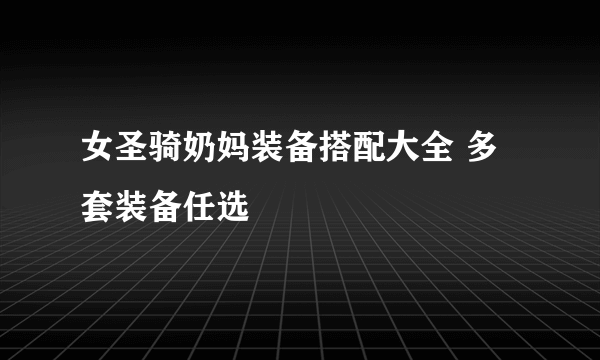 女圣骑奶妈装备搭配大全 多套装备任选